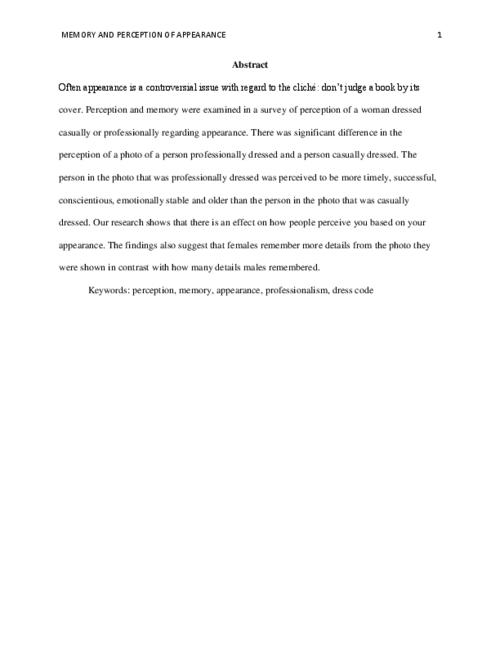 MEMORY AND PERCEPTION OF APPEARANCE 1

Abstract

Often appearance is a controversial issue with regard to the cliché: don't judge a book by its cover. Perception and memory were examined in a survey of perception of a woman dressed casually or professionally regarding appearance. There was significant difference in the perception of a photo of a person professionally dressed and a person casually dressed. The person in the photo that was professionally dressed was perceived to be more timely, successful, conscientious, emotionally stable and older than the person in the photo that was casually dressed. Our research shows that there is an effect on how people perceive you based on your appearance. The findings also suggest that females remember more details from the photo they were shown in contrast with how many details males remembered.

Keywords: perception, memory, appearance, professionalism, dress code